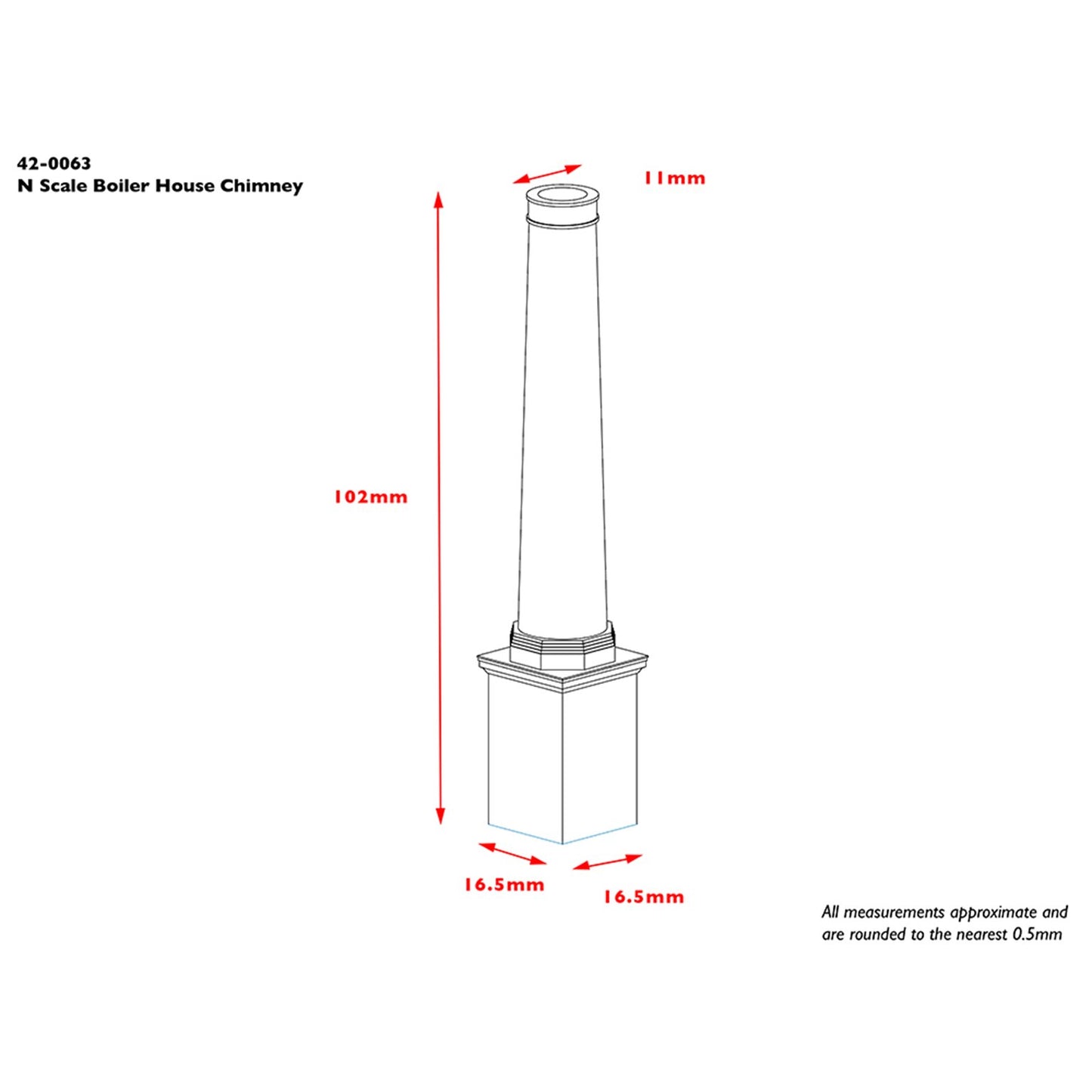 42-0063
N Scale Boiler House Chimney

11mm

102mm

16.5mm

16.5mm

All measurements approximate and are rounded to the nearest 0.5mm